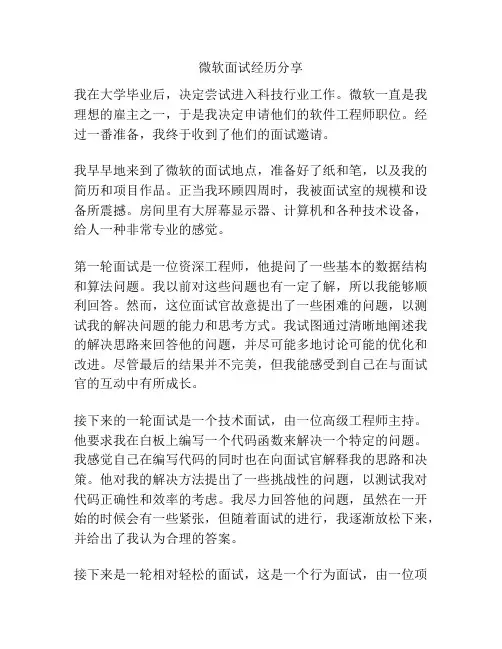 微软面试经历分享

我在大学毕业后，决定尝试进入科技行业工作。微软一直是我理想的雇主之一，于是我决定申请他们的软件工程师职位。经过一番准备，我终于收到了他们的面试邀请。

我早早地来到了微软的面试地点，准备好了纸和笔，以及我的简历和项目作品。正当我环顾四周时，我被面试室的规模和设备所震撼。房间里有大屏幕显示器、计算机和各种技术设备，给人一种非常专业的感觉。

第一轮面试是一位资深工程师，他提问了一些基本的数据结构和算法问题。我以前对这些问题也有一定了解，所以我能够顺利回答。然而，这位面试官故意提出了一些困难的问题，以测试我的解决问题的能力和思考方式。我试图通过清晰地阐述我的解决思路来回答他的问题，并尽可能多地讨论可能的优化和改进。尽管最后的结果并不完美，但我能感受到自己在与面试官的互动中有所成长。

接下来的一轮面试是一个技术面试，由一位高级工程师主持。他要求我在白板上编写一个代码函数来解决一个特定的问题。我感觉自己在编写代码的同时也在向面试官解释我的思路和决策。他对我的解决方法提出了一些挑战性的问题，以测试我对代码正确性和效率的考虑。我尽力回答他的问题，虽然在一开始的时候会有一些紧张，但随着面试的进行，我逐渐放松下来，并给出了我认为合理的答案。

接下来是一轮相对轻松的面试，这是一个行为面试，由一位项